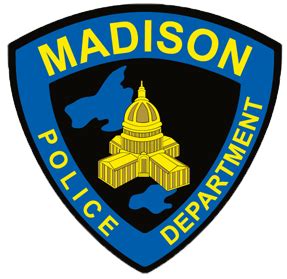 MADISON

POLICE DEPARTMENT